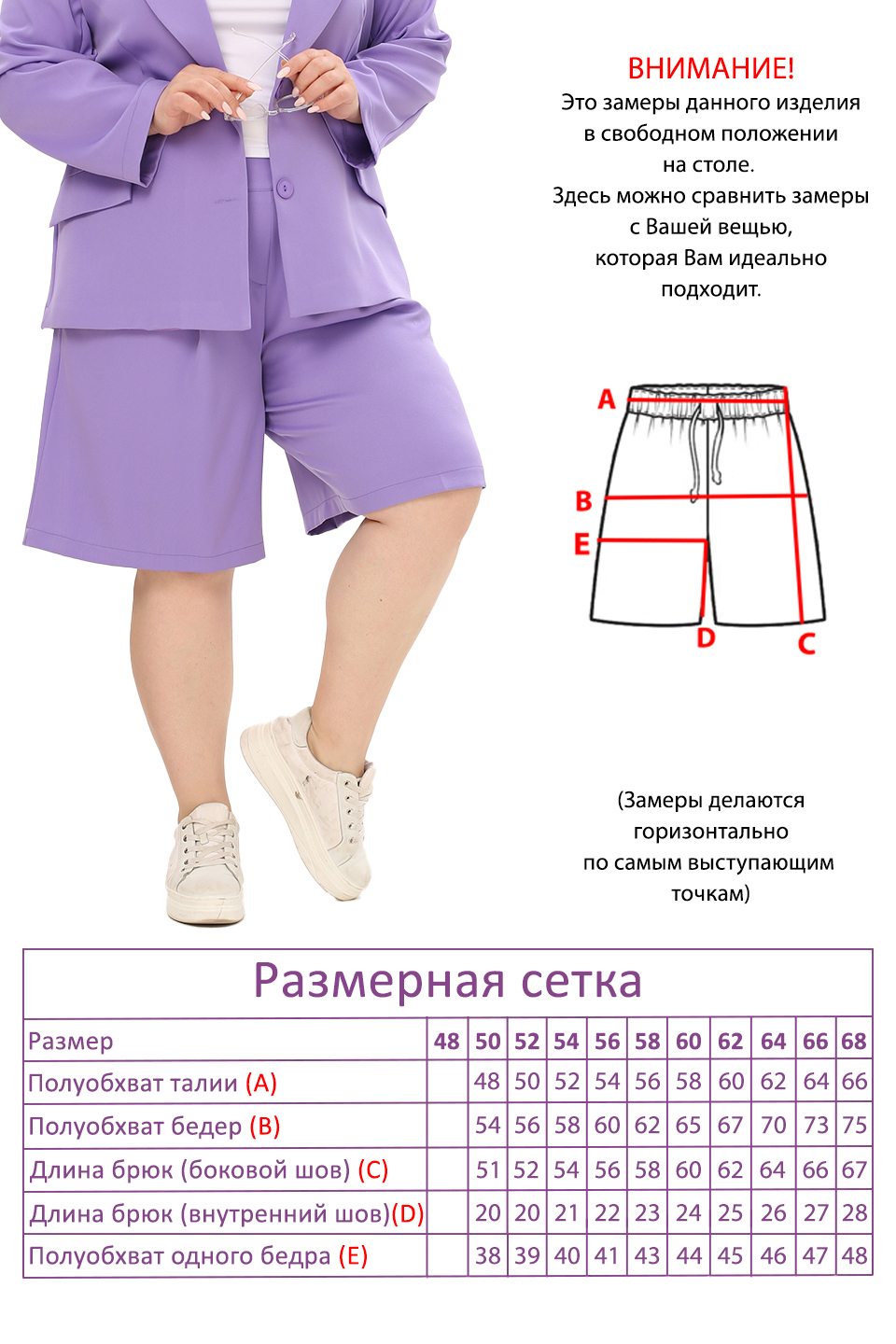 ВНИМАНИЕ!
Это замеры данного изделия в свободном положении на столе.
Здесь можно сравнить замеры с Вашей вещью, которая Вам идеально подходит.

A
B
E
D
C

(Замеры делаются горизонтально по самым выступающим точкам)

Размерная сетка

| Размер | 48 | 50 | 52 | 54 | 56 | 58 | 60 | 62 | 64 | 66 | 68 |
|---|---|---|---|---|---|---|---|---|---|---|---|
| Полуобхват талии (A) | | 48 | 50 | 52 | 54 | 56 | 58 | 60 | 62 | 64 | 66 |
| Полуобхват бедер (B) | | 54 | 56 | 58 | 60 | 62 | 65 | 67 | 70 | 73 | 75 |
| Длина брюк (боковой шов) (C) | | 51 | 52 | 54 | 56 | 58 | 60 | 62 | 64 | 66 | 67 |
| Длина брюк (внутренний шов)(D) | | 20 | 20 | 21 | 22 | 23 | 24 | 25 | 26 | 27 | 28 |
| Полуобхват одного бедра (E) | | 38 | 39 | 40 | 41 | 43 | 44 | 45 | 46 | 47 | 48 |